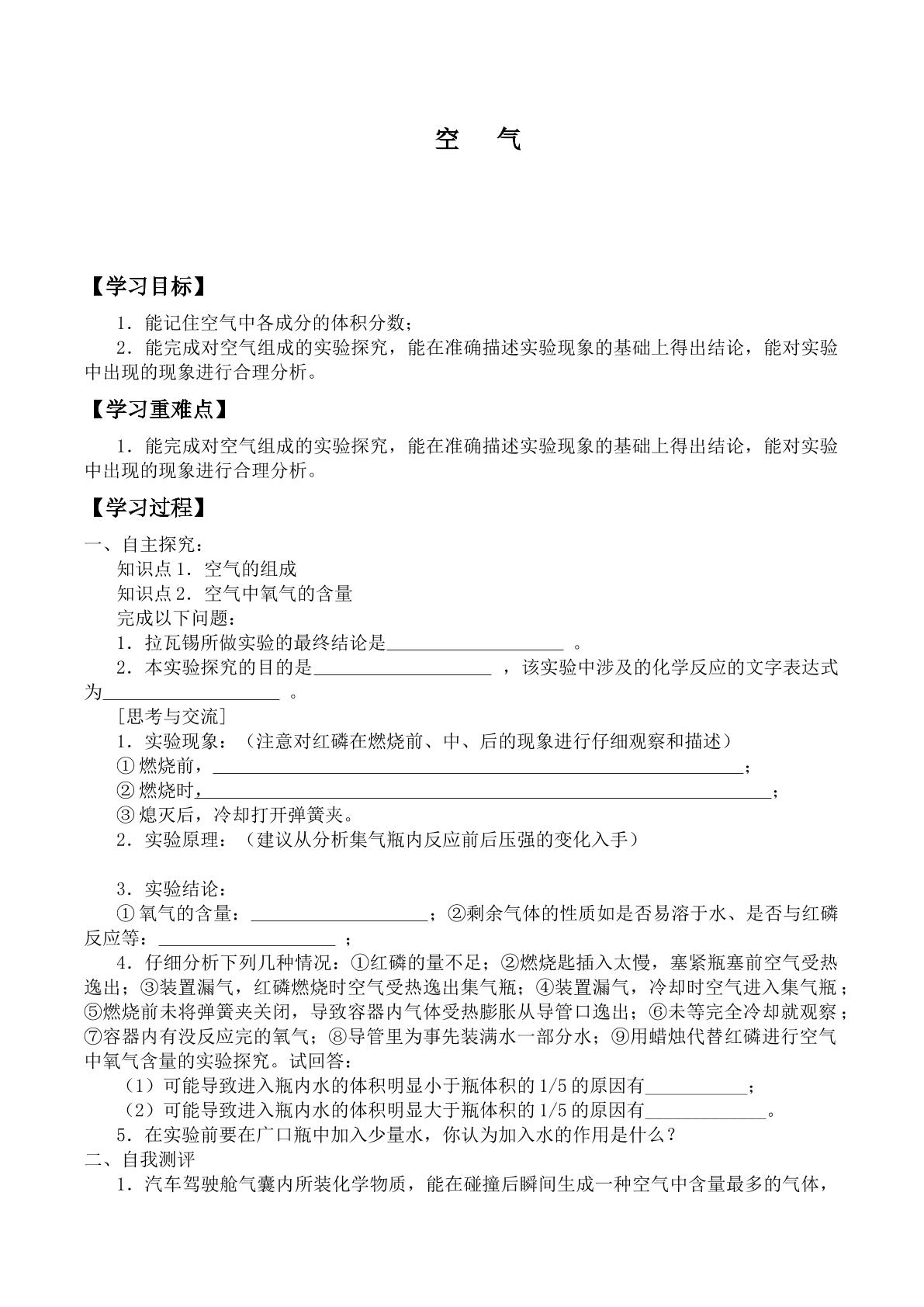 空 气

【学习目标】

1．能记住空气中各成分的体积分数；

2．能完成对空气组成的实验探究，能在准确描述实验现象的基础上得出结论，能对实验中出现的现象进行合理分析。

【学习重难点】

1．能完成对空气组成的实验探究，能在准确描述实验现象的基础上得出结论，能对实验中出现的现象进行合理分析。

【学习过程】

一、自主探究：

知识点1．空气的组成

知识点2．空气中氧气的含量

完成以下问题：

1．拉瓦锡所做实验的最终结论是____。

2．本实验探究的目的是____，该实验中涉及的化学反应的文字表达式为____。

[思考与交流]

1．实验现象：（注意对红磷在燃烧前、中、后的现象进行仔细观察和描述）

①燃烧前，____；

②燃烧时，____；

③熄灭后，冷却打开弹簧夹。

2．实验原理：（建议从分析集气瓶内反应前后压强的变化入手）

3．实验结论：

①氧气的含量：____；②剩余气体的性质如是否易溶于水、是否与红磷反应等：____；

4．仔细分析下列几种情况：①红磷的量不足；②燃烧匙插入太慢，塞紧瓶塞前空气受热逸出；③装置漏气，红磷燃烧时空气受热逸出集气瓶；④装置漏气，冷却时空气进入集气瓶；⑤燃烧前未将弹簧夹关闭，导致容器内气体受热膨胀从导管口逸出；⑥未等完全冷却就观察；⑦容器内有没反应完的氧气；⑧导管里为事先装满水一部分水；⑨用蜡烛代替红磷进行空气中氧气含量的实验探究。试回答：

（1）可能导致进入瓶内水的体积明显小于瓶体积的1/5的原因有____；

（2）可能导致进入瓶内水的体积明显大于瓶体积的1/5的原因有____。

5．在实验前要在广口瓶中加入少量水，你认为加入水的作用是什么？

二、自我测评

1．汽车驾驶舱气囊内所装化学物质，能在碰撞后瞬间生成一种空气中含量最多的气体，